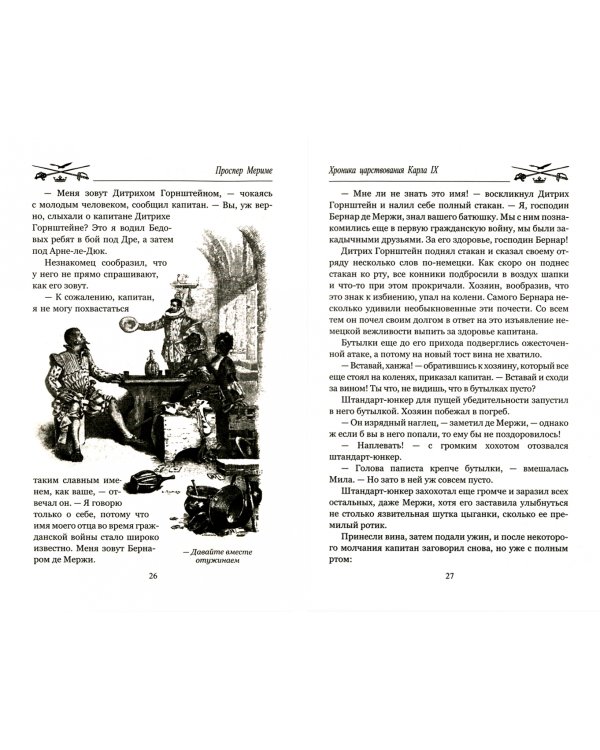 Проспер Мериме

— Меня зовут Дитрихом Горнштейном, — чокаясь с молодым человеком, сообщил капитан. — Вы, уж верно, слыхали о капитане Дитрихе Горнштейне? Это я водил Бедовых ребят в бой под Дре, а затем под Арне-ле-Дюк.

Незнакомец сообразил, что у него не прямо спрашивают, как его зовут.

— К сожалению, капитан, я не могу похвастаться таким славным именем, как ваше, — отвечал он. — Я говорю только о себе, потому что имя моего отца во время гражданской войны стало широко известно. Меня зовут Бернаром де Мержи.

— Давайте вместе отужинаем

26

Хроника царствования Карла IX

— Мне ли не знать это имя! — воскликнул Дитрих Горнштейн и налил себе полный стакан. — Я, господин Бернар де Мержи, знал вашего батюшку. Мы с ним познакомились еще в первую гражданскую войну, мы были закадычными друзьями. За его здоровье, господин Бернар!

Дитрих Горнштейн поднял стакан и сказал своему отряду несколько слов по-немецки. Как скоро он поднес стакан ко рту, все конники подбросили в воздух шапки и что-то при этом прокричали. Хозяин, вообразив, что это знак к избиению, упал на колени. Самого Бернара несколько удивили необыкновенные эти почести. Со всем тем он почел своим долгом в ответ на это изъявление немецкой вежливости выпить за здоровье капитана.

Бутылки еще до его прихода подверглись ожесточенной атаке, а потому на новый тост вина не хватило.

— Вставай, ханжа! — обратившись к хозяину, который все еще стоял на коленях, приказал капитан. — Вставай и сходи за вином! Ты что, не видишь, что в бутылках пусто?

Штандарт-юнкер для пущей убедительности запустил в него бутылкой. Хозяин побежал в погреб.

— Он изрядный наглец, — заметил де Мержи, — однако ж если б вы в него попали, то ему бы не поздоровилось!

— Наплевать! — с громким хохотом отозвался штандарт-юнкер.

— Голова паписта крепче бутылки, — вмешалась Мила. — Но зато в ней уж совсем пусто.

Штандарт-юнкер захохотал еще громче и заразил всех остальных, даже Мержи, хотя его заставила улыбнуться не столько язвительная шутка цыганки, сколько ее премилый ротик.

Принесли вина, затем подали ужин, и после некоторого молчания капитан заговорил снова, но уже с полным ртом:

27